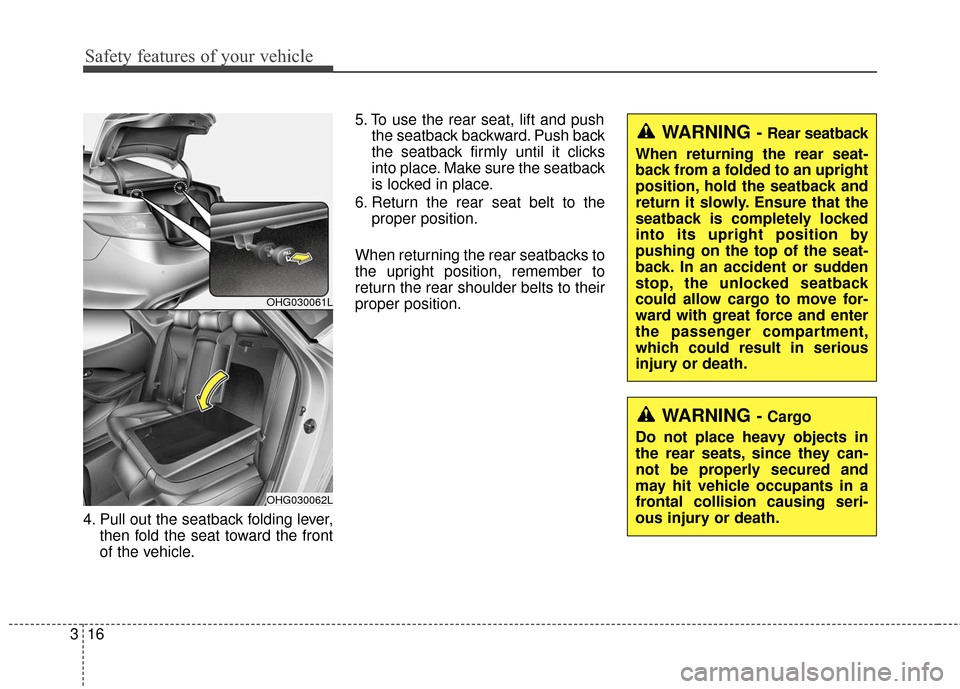 Safety features of your vehicle

OHG030061L

OHG030062L

4. Pull out the seatback folding lever, then fold the seat toward the front of the vehicle.

5. To use the rear seat, lift and push the seatback backward. Push back the seatback firmly until it clicks into place. Make sure the seatback is locked in place.

6. Return the rear seat belt to the proper position.

When returning the rear seatbacks to the upright position, remember to return the rear shoulder belts to their proper position.

WARNING - Rear seatback

When returning the rear seatback from a folded to an upright position, hold the seatback and return it slowly. Ensure that the seatback is completely locked into its upright position by pushing on the top of the seatback. In an accident or sudden stop, the unlocked seatback could allow cargo to move forward with great force and enter the passenger compartment, which could result in serious injury or death.

WARNING - Cargo

Do not place heavy objects in the rear seats, since they cannot be properly secured and may hit vehicle occupants in a frontal collision causing serious injury or death.

3 16

carmanualsonline.info